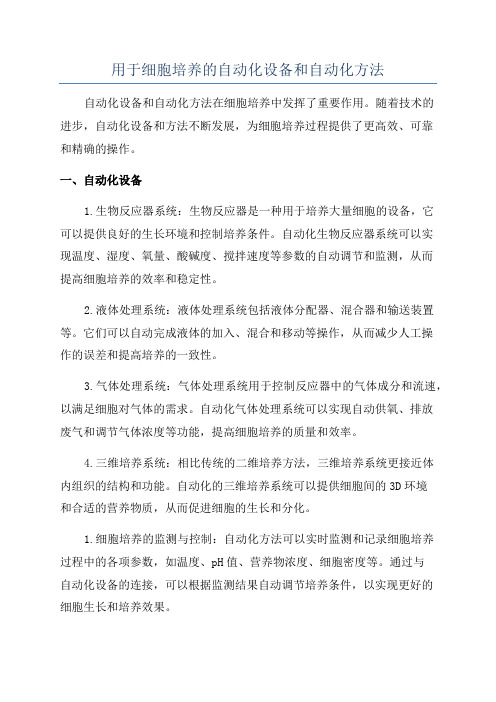 用于细胞培养的自动化设备和自动化方法

自动化设备和自动化方法在细胞培养中发挥了重要作用。随着技术的进步，自动化设备和方法不断发展，为细胞培养过程提供了更高效、可靠和精确的操作。

一、自动化设备

1.生物反应器系统：生物反应器是一种用于培养大量细胞的设备，它可以提供良好的生长环境和控制培养条件。自动化生物反应器系统可以实现温度、湿度、氧量、酸碱度、搅拌速度等参数的自动调节和监测，从而提高细胞培养的效率和稳定性。

2.液体处理系统：液体处理系统包括液体分配器、混合器和输送装置等。它们可以自动完成液体的加入、混合和移动等操作，从而减少人工操作的误差和提高培养的一致性。

3.气体处理系统：气体处理系统用于控制反应器中的气体成分和流速，以满足细胞对气体的需求。自动化气体处理系统可以实现自动供氧、排放废气和调节气体浓度等功能，提高细胞培养的质量和效率。

4.三维培养系统：相比传统的二维培养方法，三维培养系统更接近体内组织的结构和功能。自动化的三维培养系统可以提供细胞间的3D环境和合适的营养物质，从而促进细胞的生长和分化。

1.细胞培养的监测与控制：自动化方法可以实时监测和记录细胞培养过程中的各项参数，如温度、pH值、营养物浓度、细胞密度等。通过与自动化设备的连接，可以根据监测结果自动调节培养条件，以实现更好的细胞生长和培养效果。